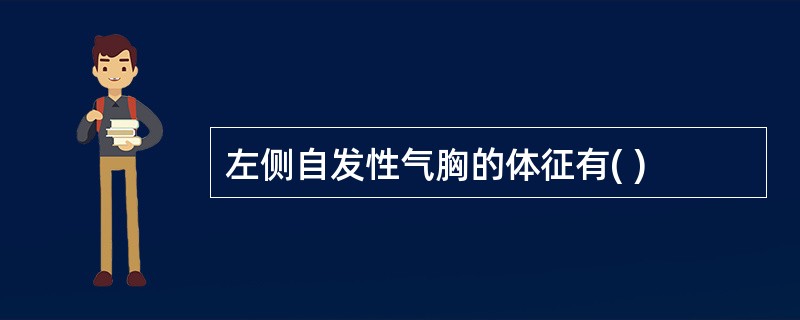 左侧自发性气胸的体征有( )